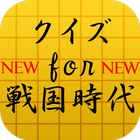 クイズ

NEW for NEW

戦国時代